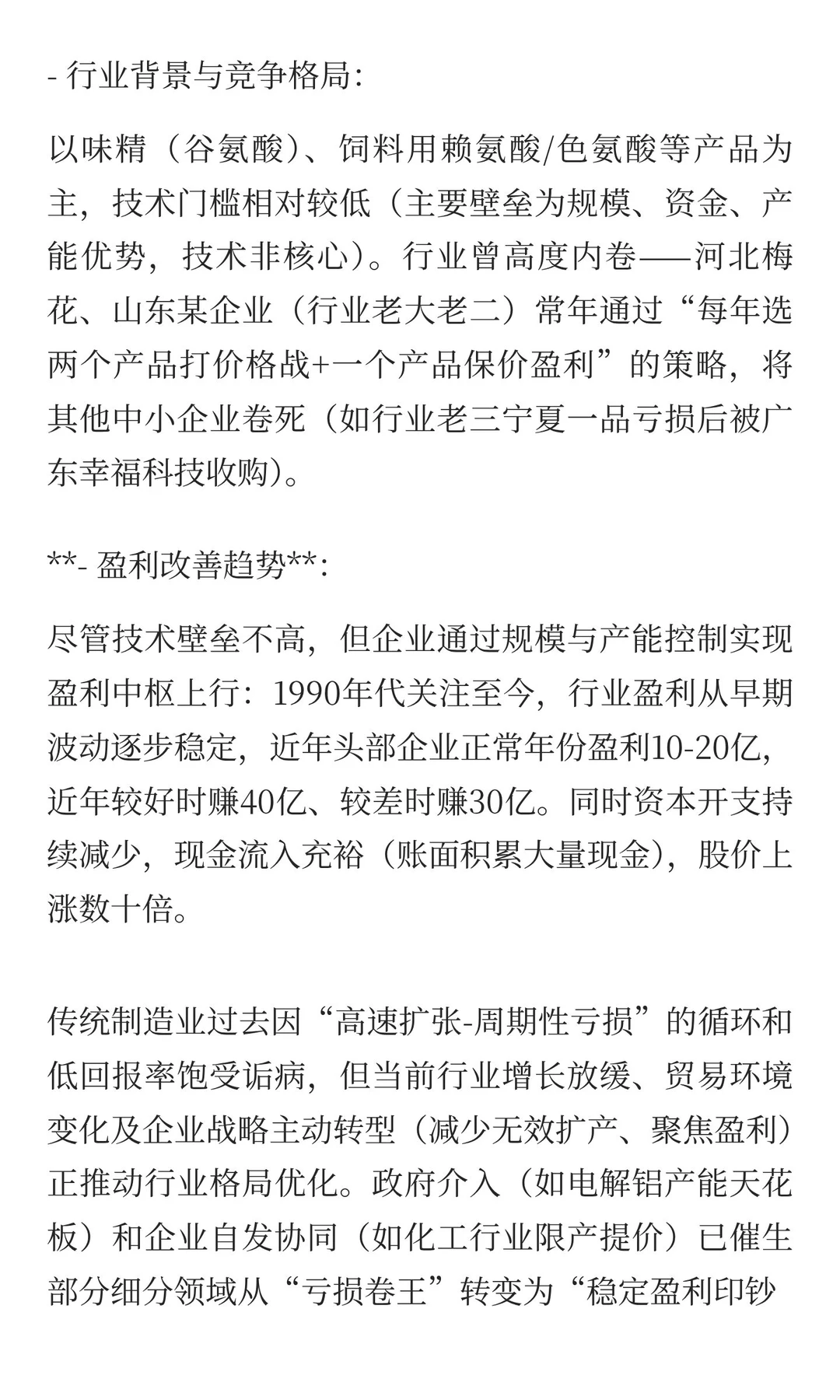 - 行业背景与竞争格局:

以味精（谷氨酸）、饲料用赖氨酸/色氨酸等产品为主，技术门槛相对较低（主要壁垒为规模、资金、产能优势，技术非核心）。行业曾高度内卷——河北梅花、山东某企业（行业老大老二）常年通过“每年选两个产品打价格战+一个产品保价盈利”的策略，将其他中小企业卷死（如行业老三宁夏一品亏损后被广东幸福科技收购）。

**- 盈利改善趋势**:

尽管技术壁垒不高，但企业通过规模与产能控制实现盈利中枢上行：1990年代关注至今，行业盈利从早期波动逐步稳定，近年头部企业正常年份盈利10-20亿，近年较好时赚40亿、较差时赚30亿。同时资本开支持续减少，现金流入充裕（账面积累大量现金），股价上涨数十倍。

传统制造业过去因“高速扩张-周期性亏损”的循环和低回报率饱受诟病，但当前行业增长放缓、贸易环境变化及企业战略主动转型（减少无效扩产、聚焦盈利）正推动行业格局优化。政府介入（如电解铝产能天花板）和企业自发协同（如化工行业限产提价）已催生部分细分领域从“亏损卷王”转变为“稳定盈利印钞